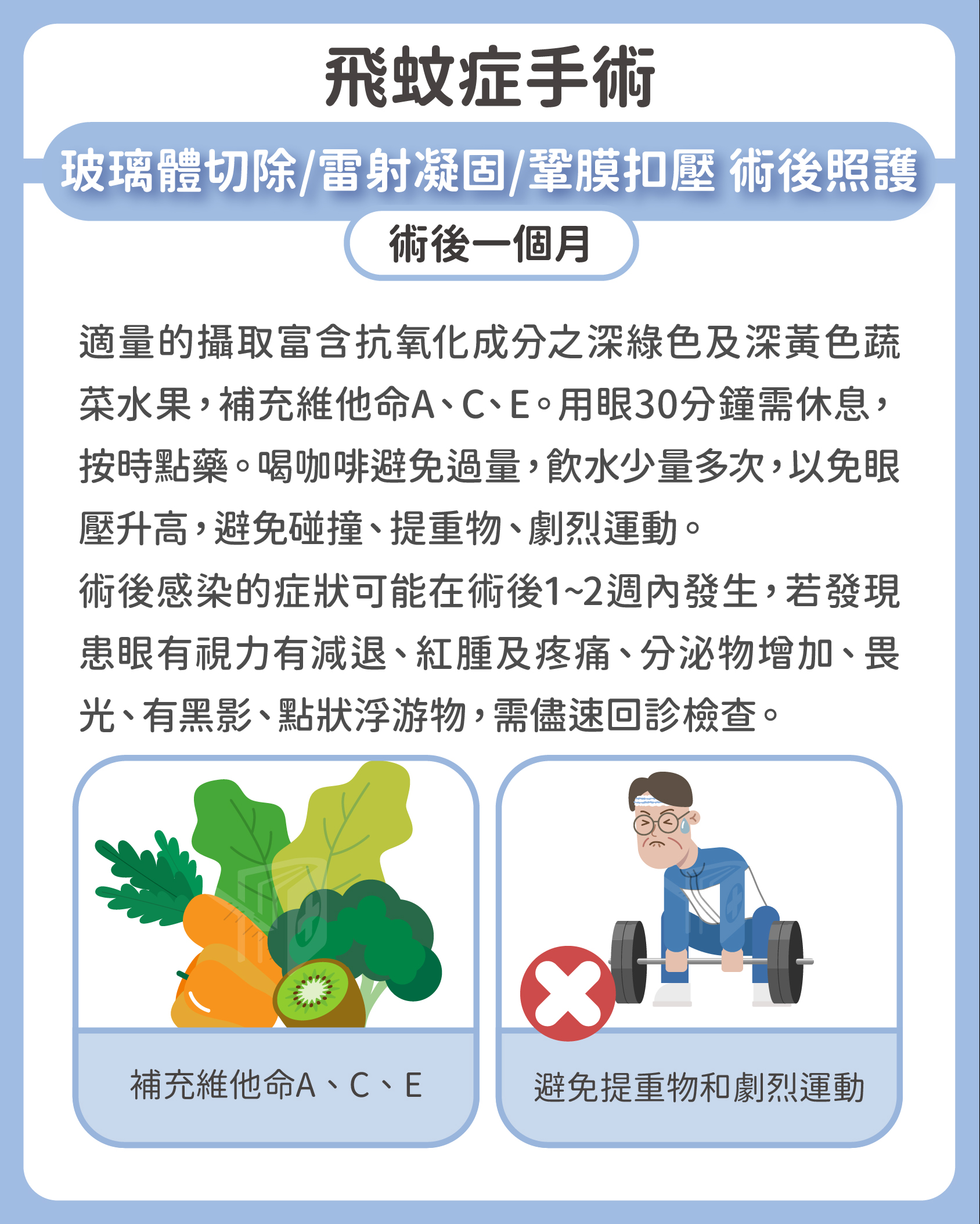 飛蚊症手術

玻璃體切除/雷射凝固/鞏膜扣壓 術後照護

術後一個月

適量的攝取富含抗氧化成分之深綠色及深黃色蔬菜水果，補充維他命A、C、E。用眼30分鐘需休息，按時點藥。喝咖啡避免過量，飲水少量多次，以免眼壓升高，避免碰撞、提重物、劇烈運動。

術後感染的症狀可能在術後1~2週內發生，若發現患眼有視力有減退、紅腫及疼痛、分泌物增加、畏光、有黑影、點狀浮游物，需儘速回診檢查。

補充維他命A、C、E

避免提重物和劇烈運動